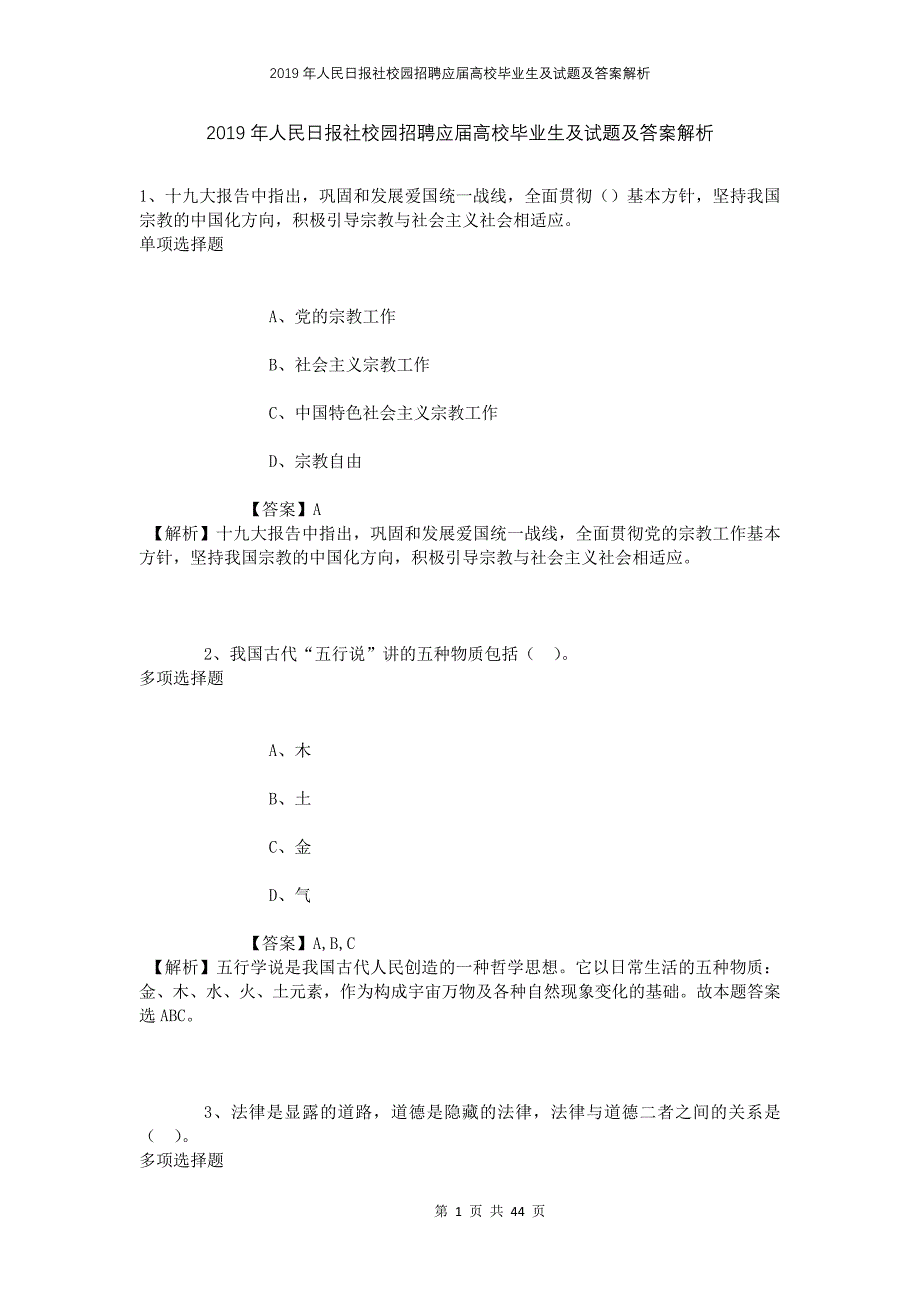 2019年人民日报社校园招聘应届高校毕业生及试题及答案解析

2019年人民日报社校园招聘应届高校毕业生及试题及答案解析

1、十九大报告中指出，巩固和发展爱国统一战线，全面贯彻（）基本方针，坚持我国宗教的中国化方向，积极引导宗教与社会主义社会相适应。
单项选择题

A、党的宗教工作

B、社会主义宗教工作

C、中国特色社会主义宗教工作

D、宗教自由

【答案】A
【解析】十九大报告中指出，巩固和发展爱国统一战线，全面贯彻党的宗教工作基本方针，坚持我国宗教的中国化方向，积极引导宗教与社会主义社会相适应。

2、我国古代“五行说”讲的五种物质包括（ ）。
多项选择题

A、木

B、土

C、金

D、气

【答案】A,B,C
【解析】五行学说是我国古代人民创造的一种哲学思想。它以日常生活的五种物质：金、木、水、火、土元素，作为构成宇宙万物及各种自然现象变化的基础。故本题答案选ABC。

3、法律是显露的道路，道德是隐藏的法律，法律与道德二者之间的关系是（ ）。
多项选择题

第 1 页 共 44 页